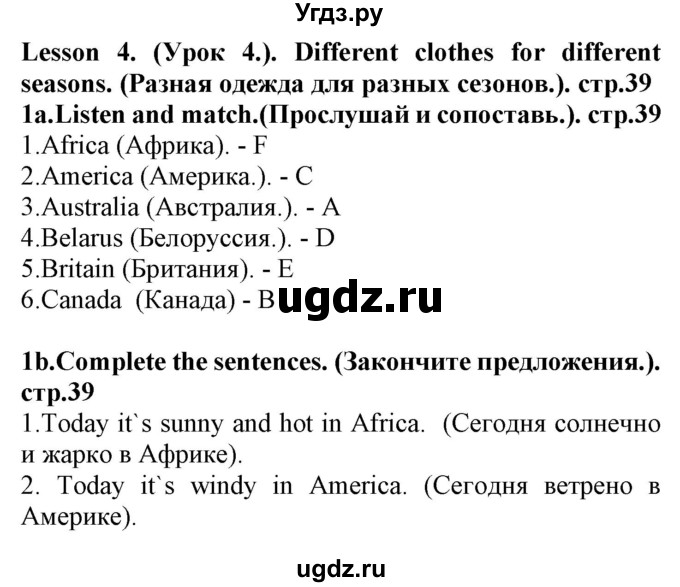 Угдз.ру

Lesson 4. (Урок 4.). Different clothes for different seasons. (Разная одежда для разных сезонов.). стр.39

1a.Listen and match.(Прослушай и сопоставь.). стр.39

1.Africa (Африка). - F
2.America (Америка.). - C
3.Australia (Австралия.). - A
4.Belarus (Белоруссия.). - D
5.Britain (Британия). - E
6.Canada (Канада) - B

ugdz.ru

1b.Complete the sentences. (Закончите предложения.). стр.39

1.Today it`s sunny and hot in Africa. (Сегодня солнечно и жарко в Африке).

2. Today it`s windy in America. (Сегодня ветрено в Америке).

ugdz.ru